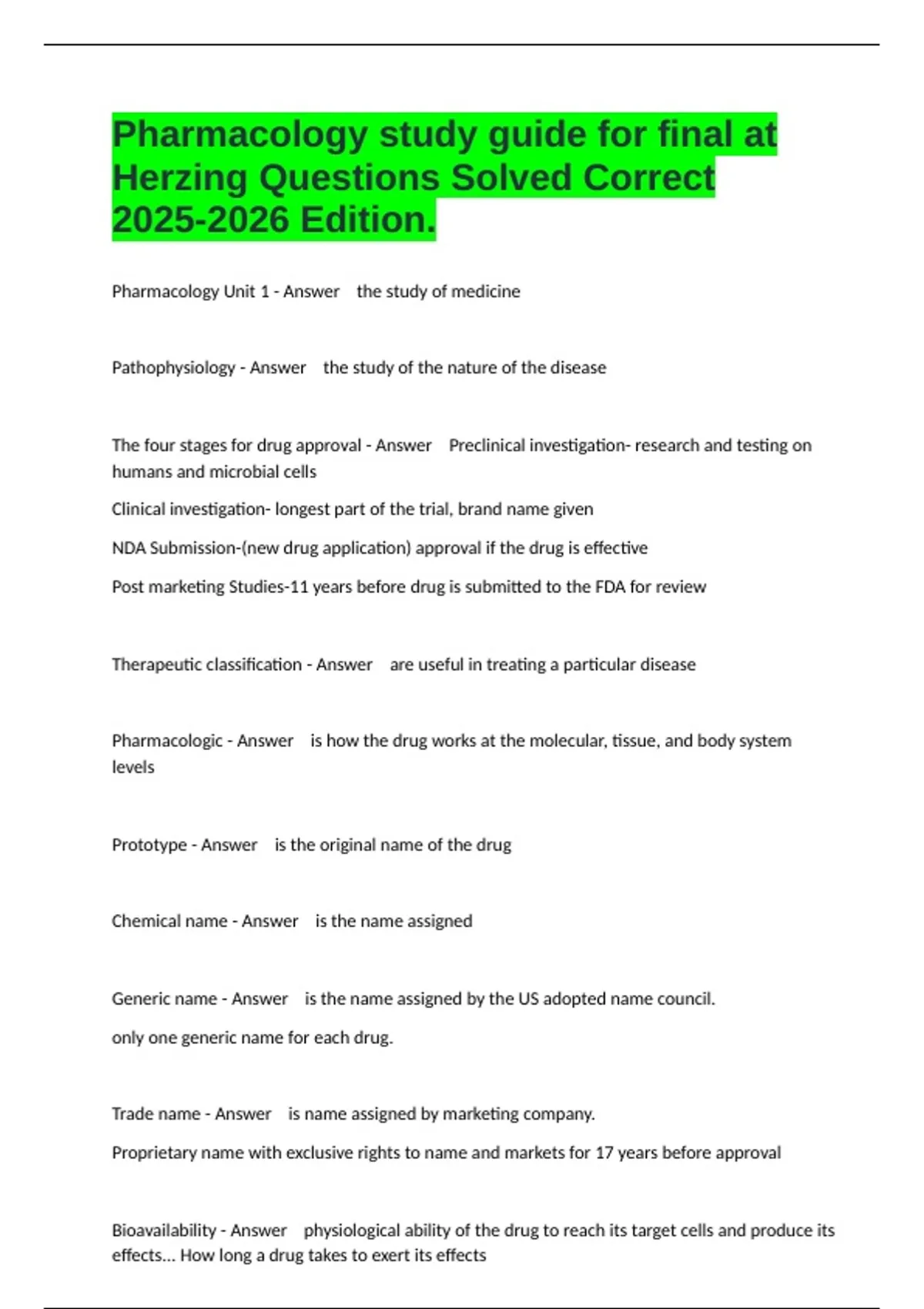 Pharmacology study guide for final at Herzing Questions Solved Correct 2025-2026 Edition.

Pharmacology Unit 1 - Answer the study of medicine

Pathophysiology - Answer the study of the nature of the disease

The four stages for drug approval - Answer Preclinical investigation- research and testing on humans and microbial cells

Clinical investigation- longest part of the trial, brand name given

NDA Submission-(new drug application) approval if the drug is effective

Post marketing Studies-11 years before drug is submitted to the FDA for review

Therapeutic classification - Answer are useful in treating a particular disease

Pharmacologic - Answer is how the drug works at the molecular, tissue, and body system levels

Prototype - Answer is the original name of the drug

Chemical name - Answer is the name assigned

Generic name - Answer is the name assigned by the US adopted name council.

only one generic name for each drug.

Trade name - Answer is name assigned by marketing company.

Proprietary name with exclusive rights to name and markets for 17 years before approval

Bioavailability - Answer physiological ability of the drug to reach its target cells and produce its effects... How long a drug takes to exert its effects